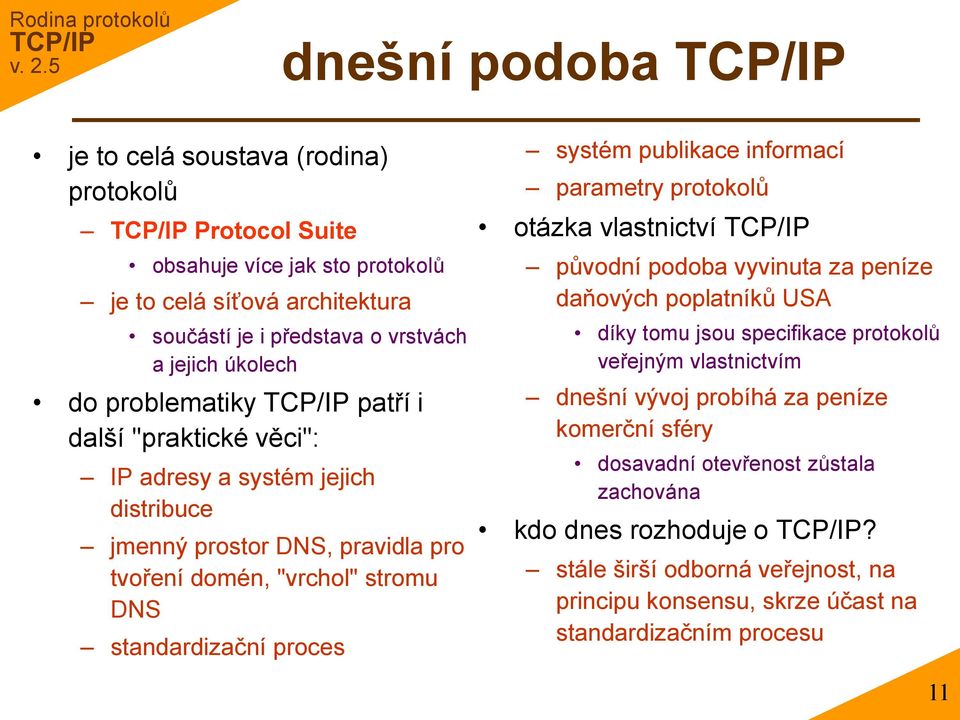 Rodina protokolů
TCP/IP
v. 2.5

dnešní podoba TCP/IP

• je to celá soustava (rodina) protokolů
– TCP/IP Protocol Suite
• obsahuje více jak sto protokolů
– je to celá síťová architektura
• součástí je i představa o vrstvách a jejich úkolech
• do problematiky TCP/IP patří i další "praktické věci":
– IP adresy a systém jejich distribuce
– jmenný prostor DNS, pravidla pro tvoření domén, "vrchol" stromu DNS
– standardizační proces
– systém publikace informací
– parametry protokolů
• otázka vlastnictví TCP/IP
– původní podoba vyvinuta za peníze daňových poplatníků USA
• díky tomu jsou specifikace protokolů veřejným vlastnictvím
– dnešní vývoj probíhá za peníze komerční sféry
• dosavadní otevřenost zůstala zachována
• kdo dnes rozhoduje o TCP/IP?
– stále širší odborná veřejnost, na principu konsensu, skrze účast na standardizačním procesu

11